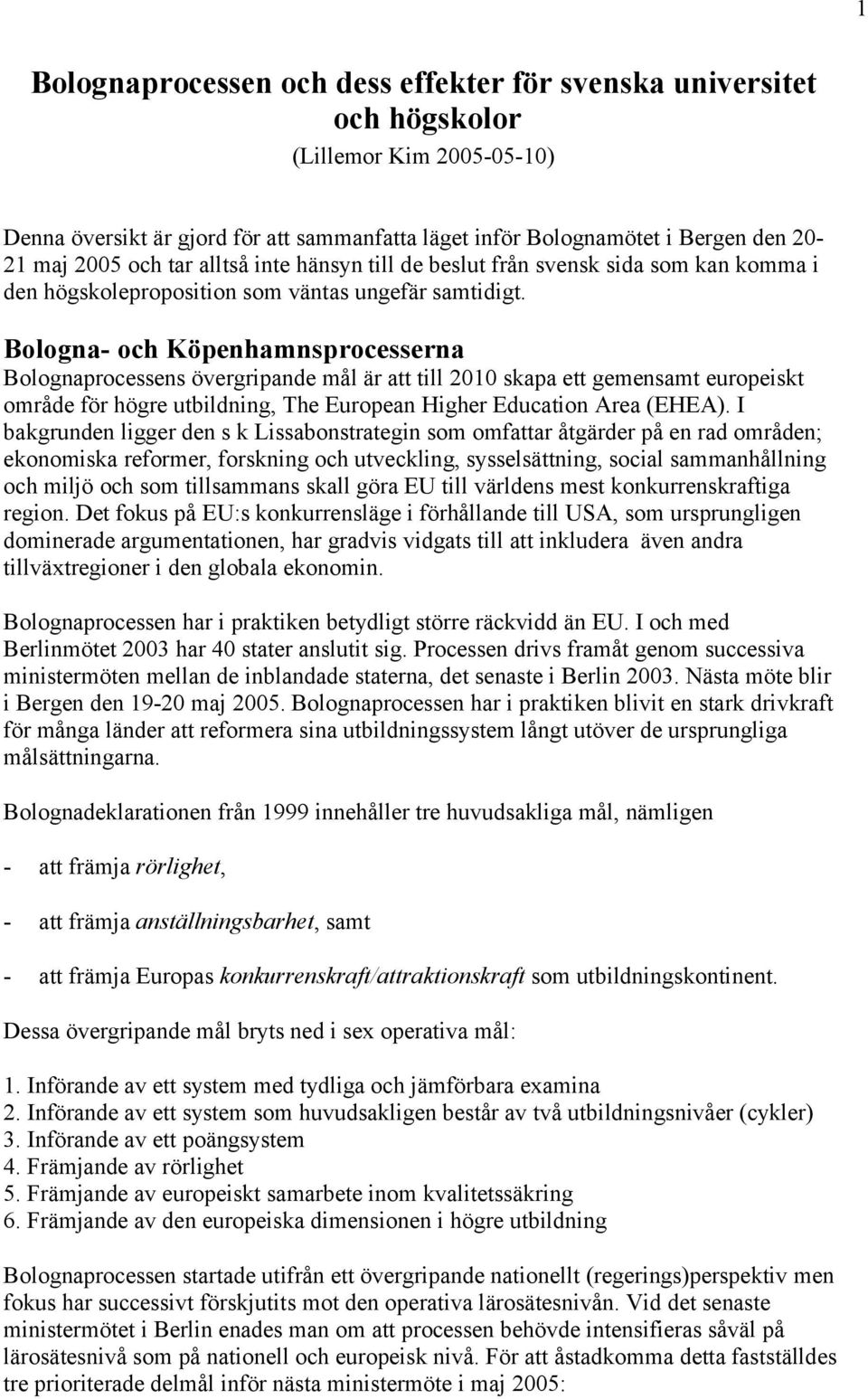 1

Bolognaprocessen och dess effekter för svenska universitet och högskolor

(Lillemor Kim 2005-05-10)

Denna översikt är gjord för att sammanfatta läget inför Bolognamötet i Bergen den 20-21 maj 2005 och tar alltså inte hänsyn till de beslut från svensk sida som kan komma i den högskoleproposition som väntas ungefär samtidigt.

Bologna- och Köpenhamnsprocesserna
Bolognaprocessens övergripande mål är att till 2010 skapa ett gemensamt europeiskt område för högre utbildning, The European Higher Education Area (EHEA). I bakgrunden ligger den s k Lissabonstrategin som omfattar åtgärder på en rad områden; ekonomiska reformer, forskning och utveckling, sysselsättning, social sammanhållning och miljö och som tillsammans skall göra EU till världens mest konkurrenskraftiga region. Det fokus på EU:s konkurrensläge i förhållande till USA, som ursprungligen dominerade argumentationen, har gradvis vidgats till att inkludera även andra tillväxtregioner i den globala ekonomin.

Bolognaprocessen har i praktiken betydligt större räckvidd än EU. I och med Berlinmötet 2003 har 40 stater anslutit sig. Processen drivs framåt genom successiva ministermöten mellan de inblandade staterna, det senaste i Berlin 2003. Nästa möte blir i Bergen den 19-20 maj 2005. Bolognaprocessen har i praktiken blivit en stark drivkraft för många länder att reformera sina utbildningssystem långt utöver de ursprungliga målsättningarna.

Bolognadeklarationen från 1999 innehåller tre huvudsakliga mål, nämligen

- att främja rörlighet,

- att främja anställningsbarhet, samt

- att främja Europas konkurrenskraft/attraktionskraft som utbildningskontinent.

Dessa övergripande mål bryts ned i sex operativa mål:

1. Införande av ett system med tydliga och jämförbara examina
2. Införande av ett system som huvudsakligen består av två utbildningsnivåer (cykler)
3. Införande av ett poängsystem
4. Främjande av rörlighet
5. Främjande av europeiskt samarbete inom kvalitetssäkring
6. Främjande av den europeiska dimensionen i högre utbildning

Bolognaprocessen startade utifrån ett övergripande nationellt (regerings)perspektiv men fokus har successivt förskjutits mot den operativa lärosätesnivån. Vid det senaste ministermötet i Berlin enades man om att processen behövde intensifieras såväl på lärosätesnivå som på nationell och europeisk nivå. För att åstadkomma detta fastställdes tre prioriterade delmål inför nästa ministermöte i maj 2005: